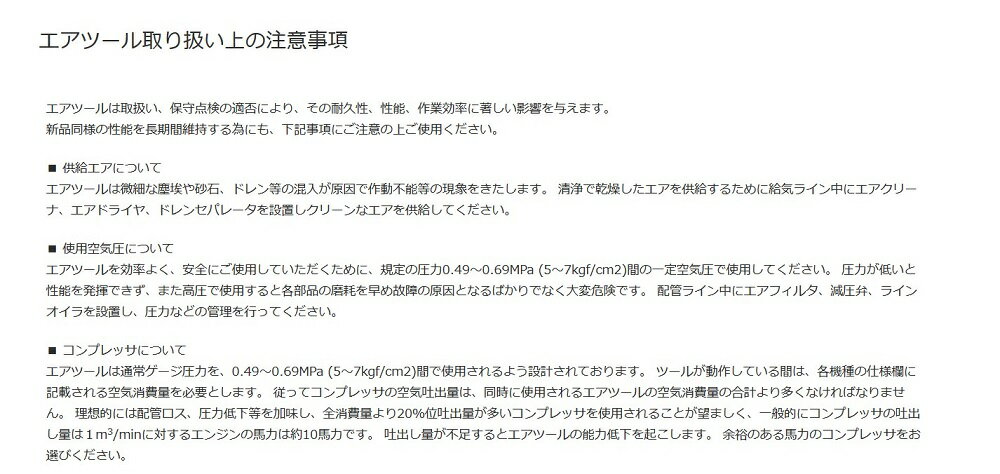 エアツール取り扱い上の注意事項

エアツールは取扱い、保守点検の適否により、その耐久性、性能、作業効率に著しい影響を与えます。
新品同様の性能を長期間維持する為にも、下記事項にご注意の上ご使用ください。

■ 供給エアについて
エアツールは微細な塵埃や砂石、ドレン等の混入が原因で作動不能等の現象をきたします。 清浄で乾燥したエアを供給するために給気ライン中にエアクリーナ、エアドライヤ、ドレンセパレータを設置しクリーンなエアを供給してください。

■ 使用空気圧について
エアツールを効率よく、安全にご使用していただくために、規定の圧力0.49～0.69MPa (5～7kgf/cm2)間の一定空気圧で使用してください。 圧力が低いと性能を発揮できず、また高圧で使用すると各部品の磨耗を早め故障の原因となるばかりでなく大変危険です。 配管ライン中にエアフィルタ、減圧弁、ラインオイラを設置し、圧力などの管理を行ってください。

■ コンプレッサについて
エアツールは通常ゲージ圧力を、0.49～0.69MPa (5～7kgf/cm2)間で使用されるよう設計されております。 ツールが動作している間は、各機種の仕様欄に記載される空気消費量を必要とします。 従ってコンプレッサの空気吐出量は、同時に使用されるエアツールの空気消費量の合計より多くなければなりません。 理想的には配管ロス、圧力低下等を加味し、全消費量より20%位吐出量が多いコンプレッサを使用されることが望ましく、一般的にコンプレッサの吐出し量は1$m^3$/minに対するエンジンの馬力は約10馬力です。 吐出し量が不足するとエアツールの能力低下を起こします。 余裕のある馬力のコンプレッサをお選びください。